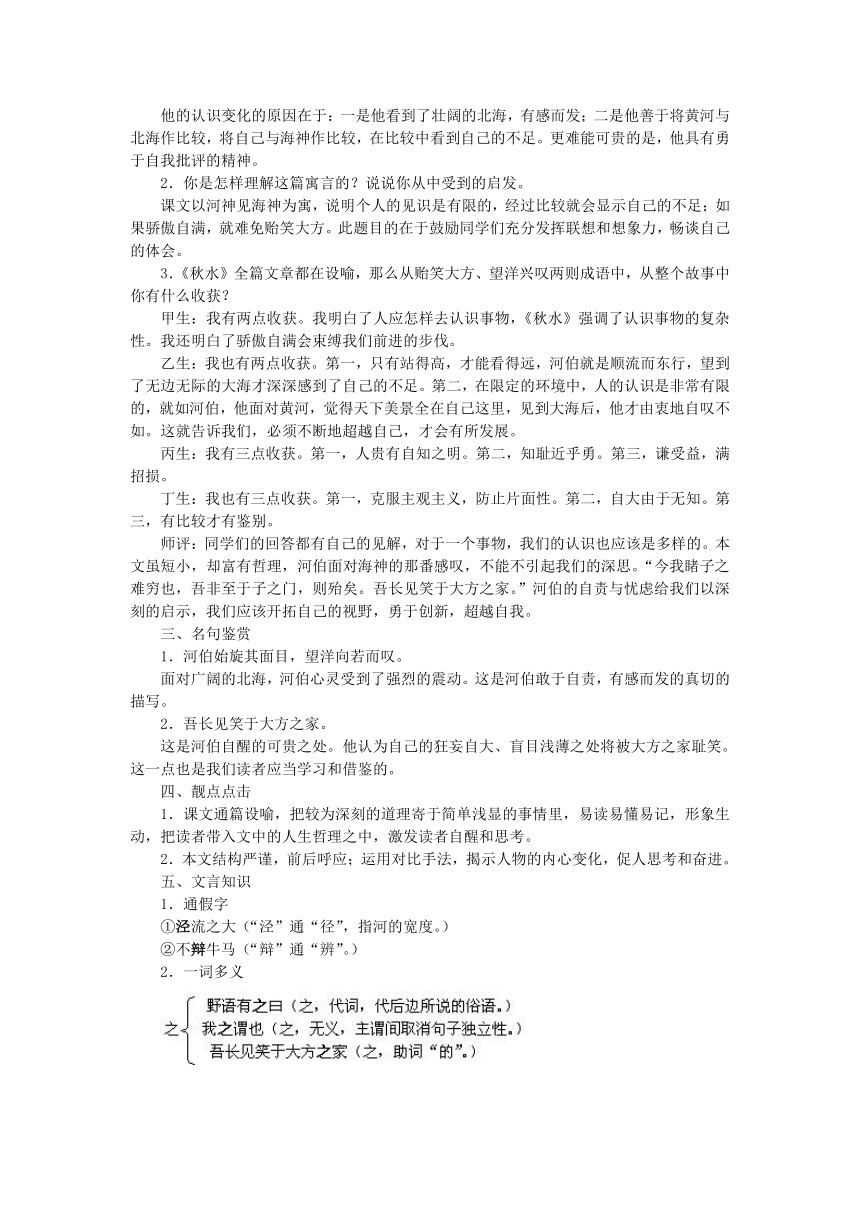 他的认识变化的原因在于：一是他看到了壮阔的北海，有感而发；二是他善于将黄河与北海作比较，将自己与海神作比较，在比较中看到自己的不足。更难能可贵的是，他具有勇于自我批评的精神。

2．你是怎样理解这篇寓言的？说说你从中受到的启发。

课文以河神见海神为寓，说明个人的见识是有限的，经过比较就会显示自己的不足；如果骄傲自满，就难免贻笑大方。此题目的在于鼓励同学们充分发挥联想和想象力，畅谈自己的体会。

3．《秋水》全篇文章都在设喻，那么从贻笑大方、望洋兴叹两则成语中，从整个故事中你有什么收获？

甲生：我有两点收获。我明白了人应怎样去认识事物，《秋水》强调了认识事物的复杂性。我还明白了骄傲自满会束缚我们前进的步伐。

乙生：我也有两点收获。第一，只有站得高，才能看得远，河伯就是顺流而东行，望到了无边无际的大海才深深感到了自己的不足。第二，在限定的环境中，人的认识是非常有限的，就如河伯，他面对黄河，觉得天下美景全在自己这里，见到大海后，他才由衷地自叹不如。这就告诉我们，必须不断地超越自己，才会有所发展。

丙生：我有三点收获。第一，人贵有自知之明。第二，知耻近乎勇。第三，谦受益，满招损。

丁生：我也有三点收获。第一，克服主观主义，防止片面性。第二，自大由于无知。第三，有比较才有鉴别。

师评：同学们的回答都有自己的见解，对于一个事物，我们的认识也应该是多样的。本文虽短小，却富有哲理，河伯面对海神的那番感叹，不能不引起我们的深思。“今我睹子之难穷也，吾非至于子之门，则殆矣。吾长见笑于大方之家。”河伯的自责与忧虑给我们以深刻的启示，我们应该开拓自己的视野，勇于创新，超越自我。

三、名句鉴赏

1．河伯始旋其面目，望洋向若而叹。

面对广阔的北海，河伯心灵受到了强烈的震动。这是河伯敢于自责，有感而发的真切的描写。

2．吾长见笑于大方之家。

这是河伯自醒的可贵之处。他认为自己的狂妄自大、盲目浅薄之处将被大方之家耻笑。这一点也是我们读者应当学习和借鉴的。

四、靓点点击

1．课文通篇设喻，把较为深刻的道理寄于简单浅显的事情里，易读易懂易记，形象生动，把读者带入文中的人生哲理之中，激发读者自醒和思考。

2．本文结构严谨，前后呼应；运用对比手法，揭示人物的内心变化，促人思考和奋进。

五、文言知识

1．通假字

①泾流之大（“泾”通“径”，指河的宽度。）

②不辩牛马（“辩”通“辨”。）

2．一词多义

之 野语有之曰（之，代词，代后边所说的俗语。）
我之谓也（之，无义，主谓间取消句子独立性。）
吾长见笑于大方之家（之，助词“的”。）